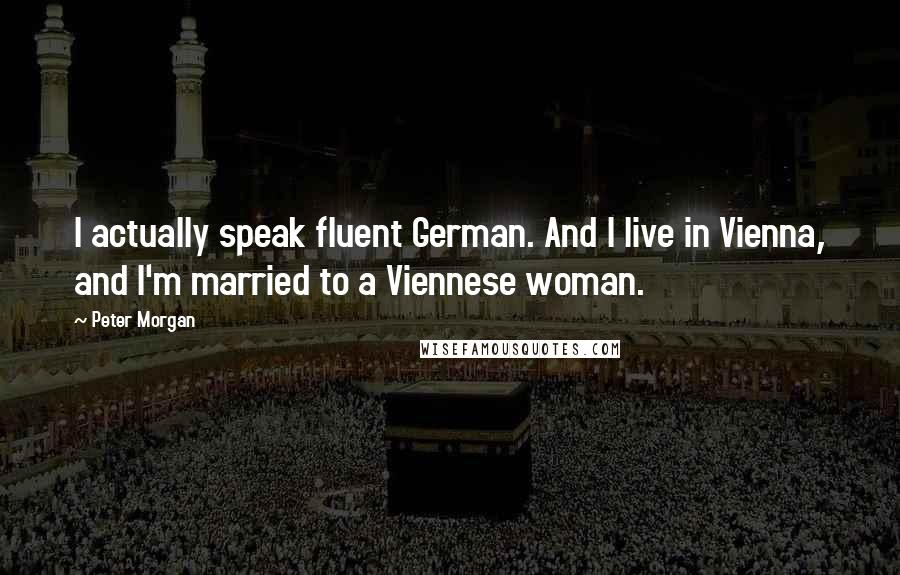 I actually speak fluent German. And I live in Vienna, and I'm married to a Viennese woman.

~ Peter Morgan

WISEFAMOUSQUOTES.COM